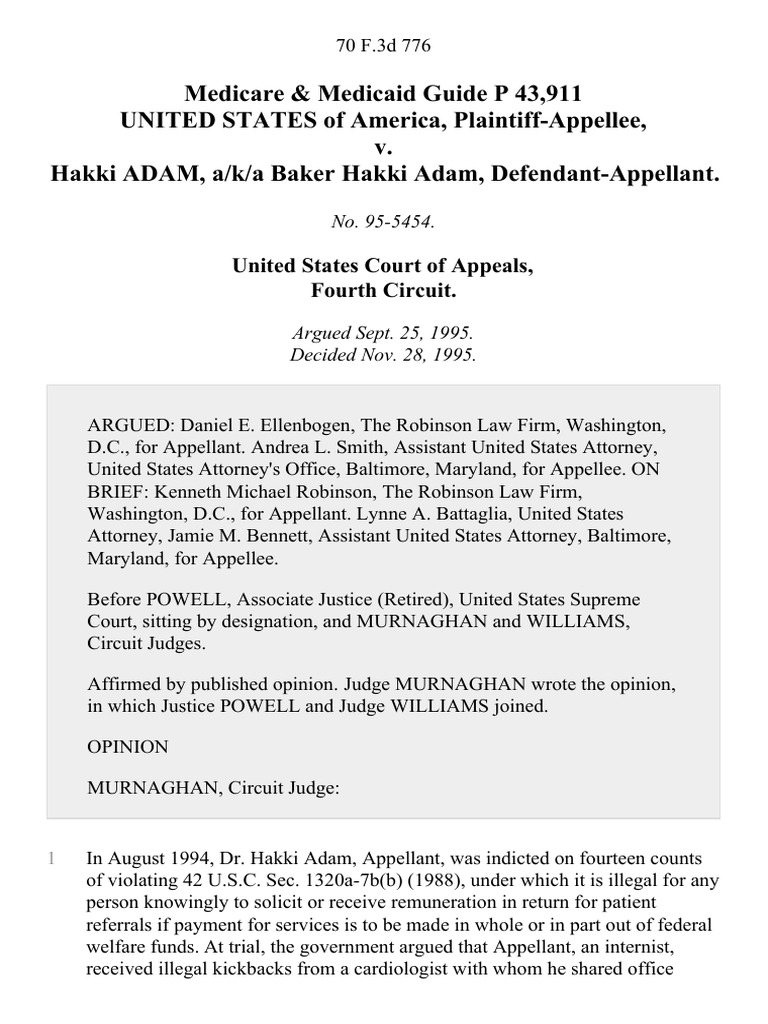 70 F.3d 776

Medicare & Medicaid Guide P 43,911
UNITED STATES of America, Plaintiff-Appellee,
v.
Hakki ADAM, a/k/a Baker Hakki Adam, Defendant-Appellant.

No. 95-5454.

United States Court of Appeals,
Fourth Circuit.

Argued Sept. 25, 1995.
Decided Nov. 28, 1995.

ARGUED: Daniel E. Ellenbogen, The Robinson Law Firm, Washington, D.C., for Appellant. Andrea L. Smith, Assistant United States Attorney, United States Attorney's Office, Baltimore, Maryland, for Appellee. ON BRIEF: Kenneth Michael Robinson, The Robinson Law Firm, Washington, D.C., for Appellant. Lynne A. Battaglia, United States Attorney, Jamie M. Bennett, Assistant United States Attorney, Baltimore, Maryland, for Appellee.

Before POWELL, Associate Justice (Retired), United States Supreme Court, sitting by designation, and MURNAGHAN and WILLIAMS, Circuit Judges.

Affirmed by published opinion. Judge MURNAGHAN wrote the opinion, in which Justice POWELL and Judge WILLIAMS joined.

OPINION

MURNAGHAN, Circuit Judge:

1 In August 1994, Dr. Hakki Adam, Appellant, was indicted on fourteen counts of violating 42 U.S.C. Sec. 1320a-7b(b) (1988), under which it is illegal for any person knowingly to solicit or receive remuneration in return for patient referrals if payment for services is to be made in whole or in part out of federal welfare funds. At trial, the government argued that Appellant, an internist, received illegal kickbacks from a cardiologist with whom he shared office